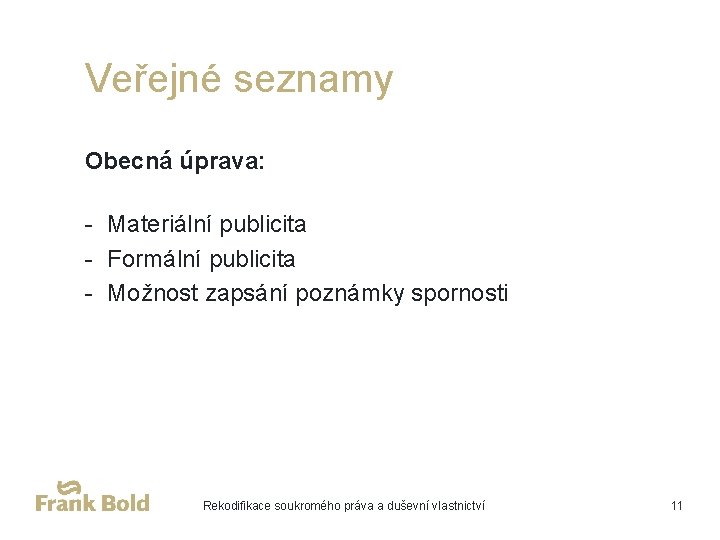 Veřejné seznamy

Obecná úprava:

- Materiální publicita
- Formální publicita
- Možnost zapsání poznámky spornosti

Frank Bold

Rekodifikace soukromého práva a duševní vlastnictví

11